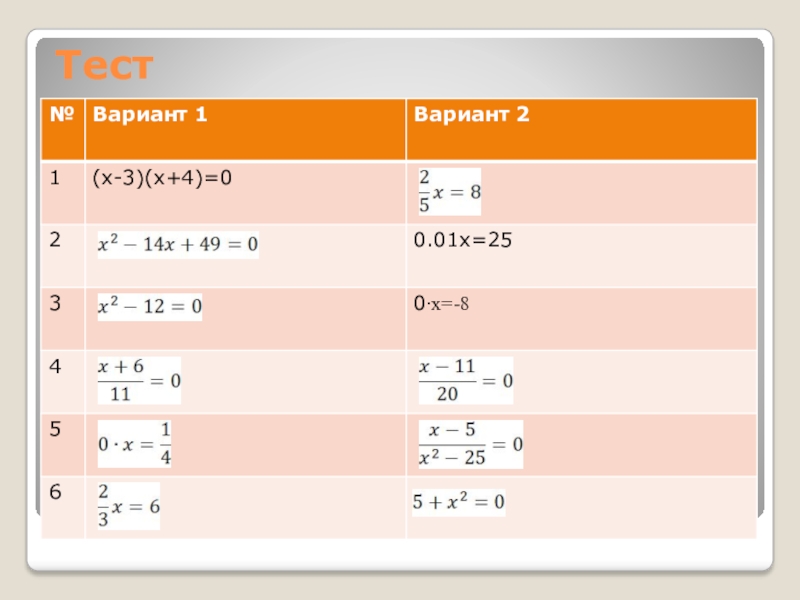 Тест

| № | Вариант 1 | Вариант 2 |
|---|---|---|
| 1 | (x-3)(x+4)=0 | $\frac{2}{5}x = 8$ |
| 2 | $x^2 - 14x + 49 = 0$ | 0.01x=25 |
| 3 | $x^2 - 12 = 0$ | 0·x=-8 |
| 4 | $\frac{x+6}{11} = 0$ | $\frac{x-11}{20} = 0$ |
| 5 | $0 \cdot x = \frac{1}{4}$ | $\frac{x-5}{x^2-25} = 0$ |
| 6 | $\frac{2}{3}x = 6$ | $5 + x^2 = 0$ |